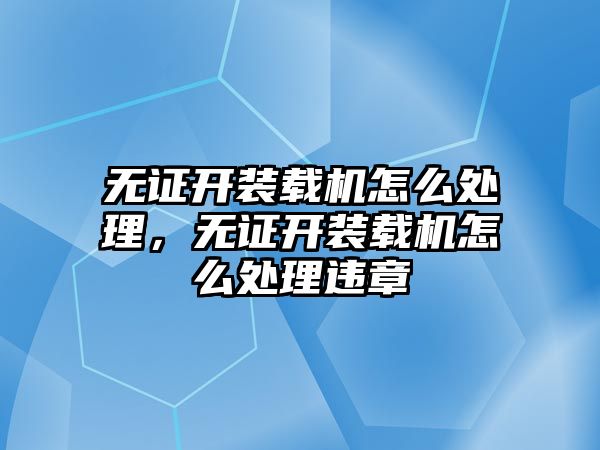 无证开装载机怎么处理，无证开装载机怎么处理违章